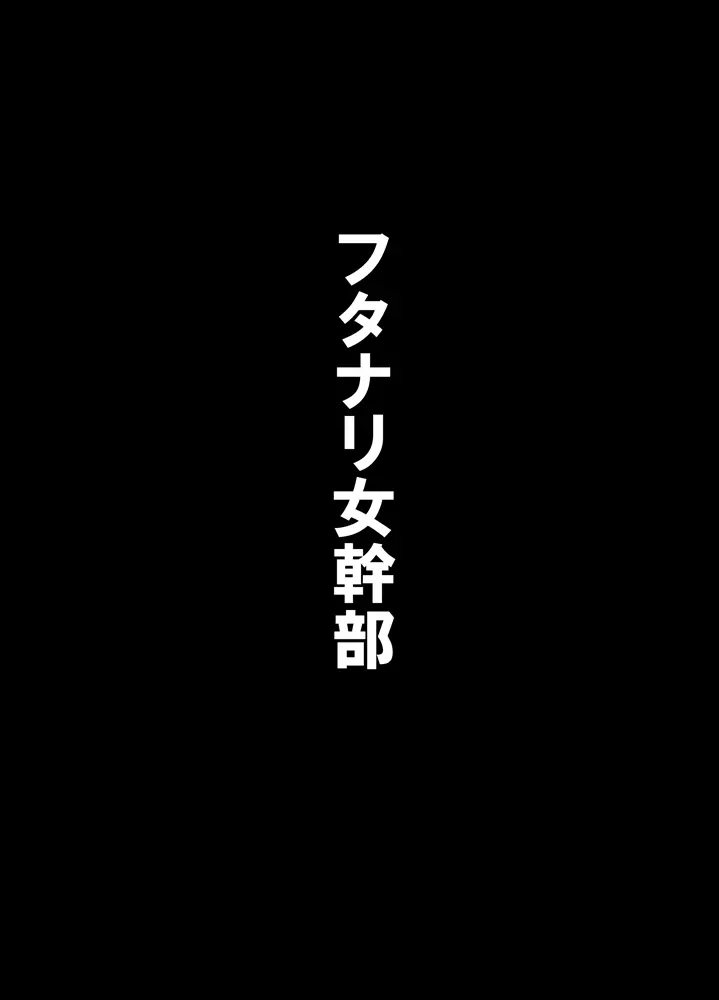 フタナリ女幹部